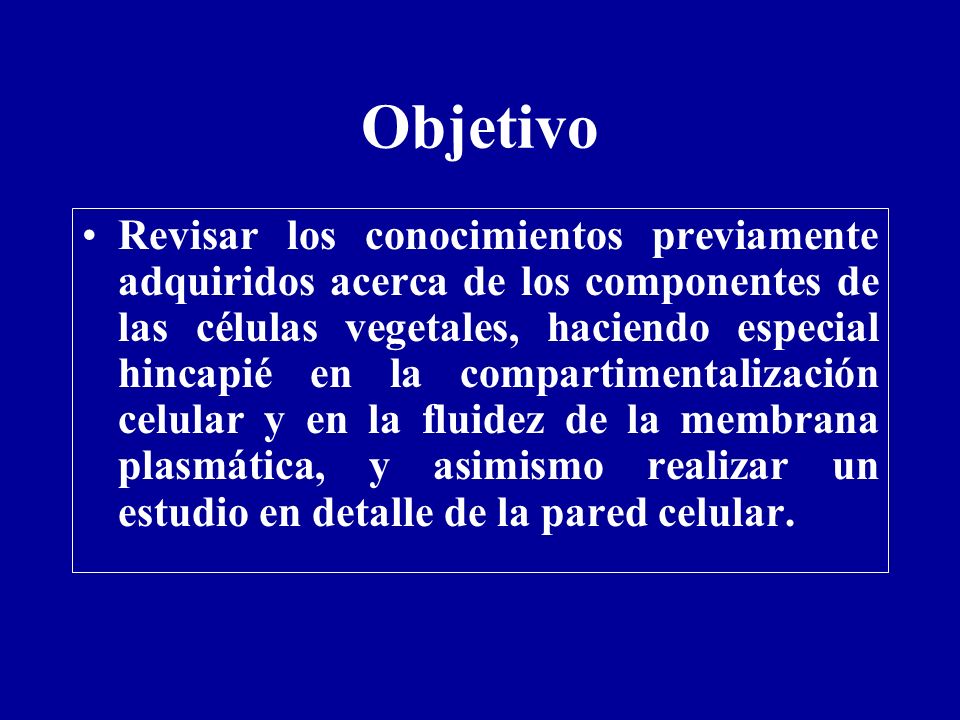 Objetivo

• Revisar los conocimientos previamente adquiridos acerca de los componentes de las células vegetales, haciendo especial hincapié en la compartimentalización celular y en la fluidez de la membrana plasmática, y asimismo realizar un estudio en detalle de la pared celular.